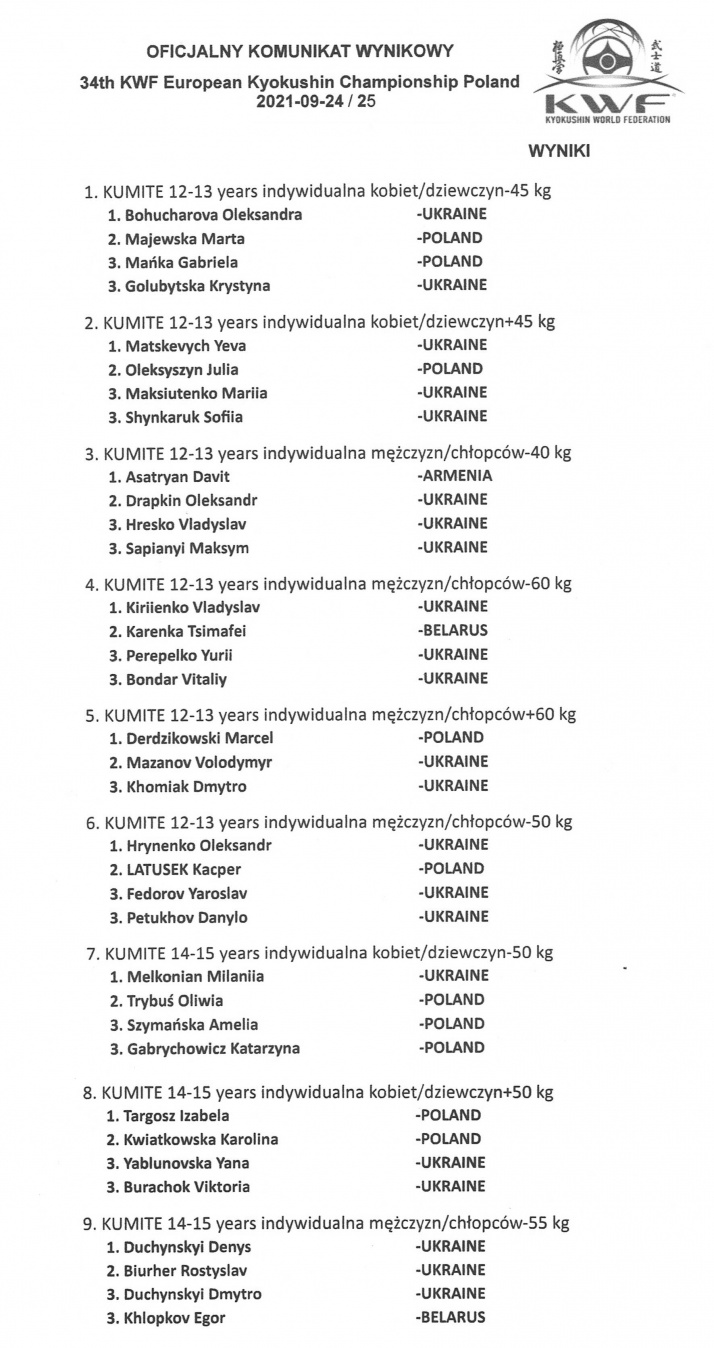 OFICJALNY KOMUNIKAT WYNIKOWY
34th KWF European Kyokushin Championship Poland
2021-09-24 / 25

KWF
KYOKUSHIN WORLD FEDERATION

WYNIKI

1. KUMITE 12-13 years indywidualna kobiet/dziewczyn-45 kg
1. Bohucharova Oleksandra -UKRAINE
2. Majewska Marta -POLAND
3. Mańka Gabriela -POLAND
3. Golubytska Krystyna -UKRAINE

2. KUMITE 12-13 years indywidualna kobiet/dziewczyn+45 kg
1. Matskevych Yeva -UKRAINE
2. Oleksyszyn Julia -POLAND
3. Maksiutenko Mariia -UKRAINE
3. Shynkaruk Sofiia -UKRAINE

3. KUMITE 12-13 years indywidualna mężczyzn/chłopców-40 kg
1. Asatryan Davit -ARMENIA
2. Drapkin Oleksandr -UKRAINE
3. Hresko Vladyslav -UKRAINE
3. Sapianyi Maksym -UKRAINE

4. KUMITE 12-13 years indywidualna mężczyzn/chłopców-60 kg
1. Kiriienko Vladyslav -UKRAINE
2. Karenka Tsimafei -BELARUS
3. Perepelko Yurii -UKRAINE
3. Bondar Vitaliy -UKRAINE

5. KUMITE 12-13 years indywidualna mężczyzn/chłopców+60 kg
1. Derdzikowski Marcel -POLAND
2. Mazanov Volodymyr -UKRAINE
3. Khomiak Dmytro -UKRAINE

6. KUMITE 12-13 years indywidualna mężczyzn/chłopców-50 kg
1. Hrynenko Oleksandr -UKRAINE
2. LATUSEK Kacper -POLAND
3. Fedorov Yaroslav -UKRAINE
3. Petukhov Danylo -UKRAINE

7. KUMITE 14-15 years indywidualna kobiet/dziewczyn-50 kg
1. Melkonian Milaniia -UKRAINE
2. Trybuś Oliwia -POLAND
3. Szymańska Amelia -POLAND
3. Gabrychowicz Katarzyna -POLAND

8. KUMITE 14-15 years indywidualna kobiet/dziewczyn+50 kg
1. Targosz Izabela -POLAND
2. Kwiatkowska Karolina -POLAND
3. Yablunovska Yana -UKRAINE
3. Burachok Viktoria -UKRAINE

9. KUMITE 14-15 years indywidualna mężczyzn/chłopców-55 kg
1. Duchynskyi Denys -UKRAINE
2. Biurher Rostyslav -UKRAINE
3. Duchynskyi Dmytro -UKRAINE
3. Khlopkov Egor -BELARUS